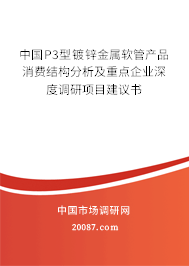 中国P3型镀锌金属软管产品消费结构分析及重点企业深度调研项目建议书

中国市场调研网

20087.com